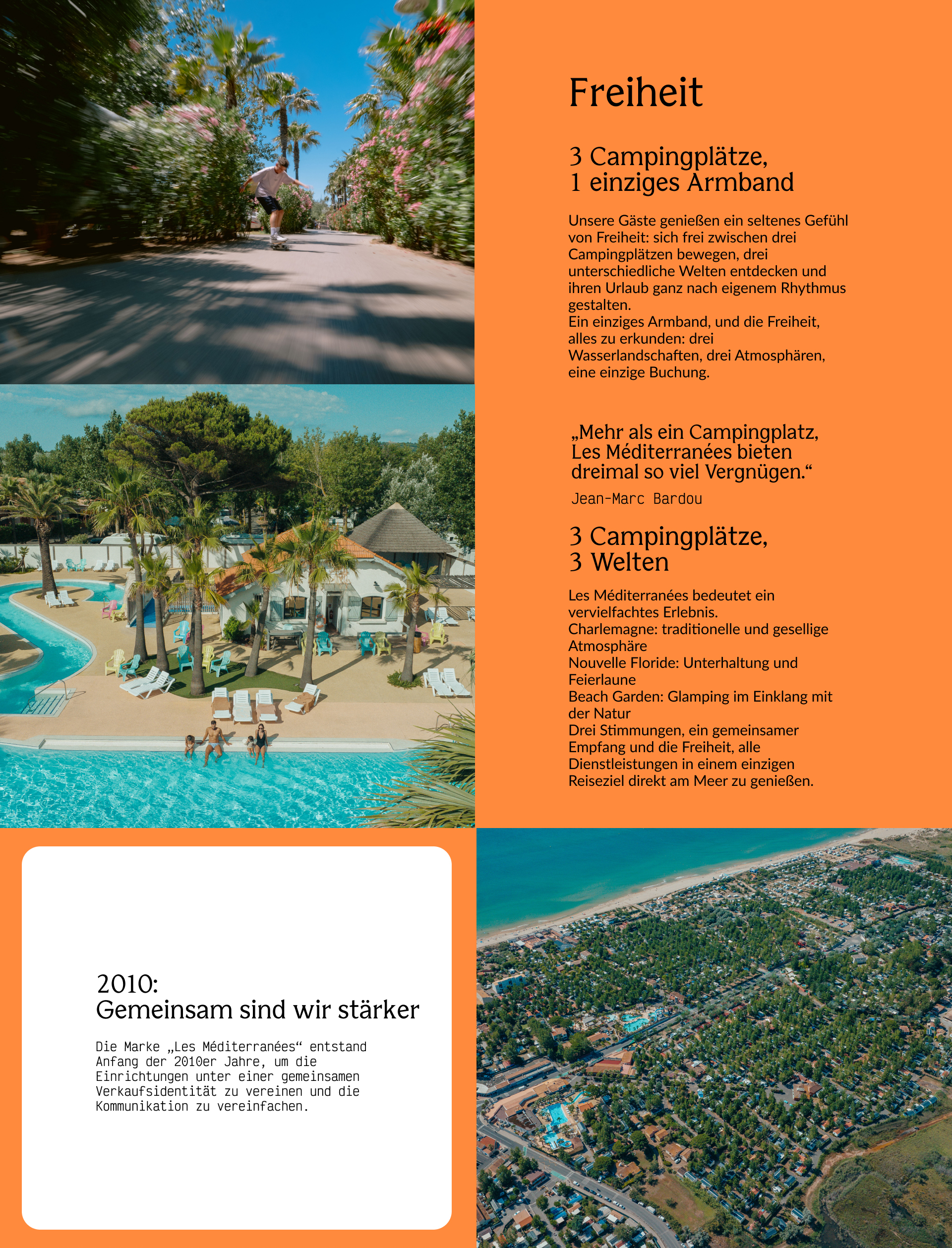 Freiheit

3 Campingplätze,
1 einziges Armband

Unsere Gäste genießen ein seltenes Gefühl von Freiheit: sich frei zwischen drei Campingplätzen bewegen, drei unterschiedliche Welten entdecken und ihren Urlaub ganz nach eigenem Rhythmus gestalten.
Ein einziges Armband, und die Freiheit, alles zu erkunden: drei Wasserlandschaften, drei Atmosphären, eine einzige Buchung.

„Mehr als ein Campingplatz, Les Méditerranées bieten dreimal so viel Vergnügen.“

Jean-Marc Bardou

3 Campingplätze,
3 Welten

Les Méditerranées bedeutet ein vervielfachtes Erlebnis.
Charlemagne: traditionelle und gesellige Atmosphäre
Nouvelle Floride: Unterhaltung und Feierlaune
Beach Garden: Glamping im Einklang mit der Natur
Drei Stimmungen, ein gemeinsamer Empfang und die Freiheit, alle Dienstleistungen in einem einzigen Reiseziel direkt am Meer zu genießen.

2010:
Gemeinsam sind wir stärker

Die Marke „Les Méditerranées“ entstand Anfang der 2010er Jahre, um die Einrichtungen unter einer gemeinsamen Verkaufsidentität zu vereinen und die Kommunikation zu vereinfachen.